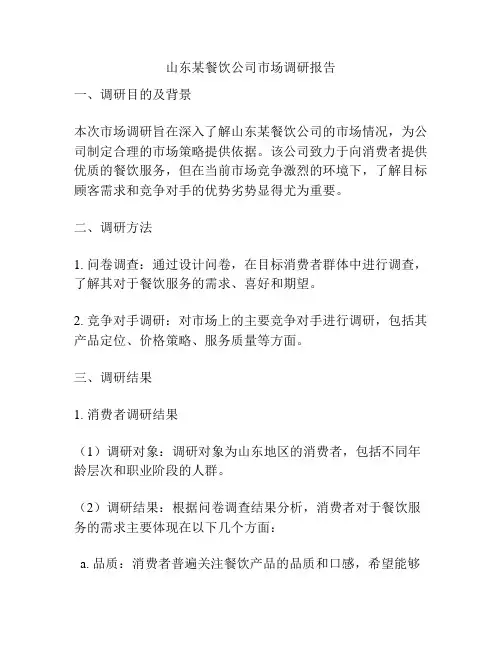 山东某餐饮公司市场调研报告

一、调研目的及背景

本次市场调研旨在深入了解山东某餐饮公司的市场情况，为公司制定合理的市场策略提供依据。该公司致力于向消费者提供优质的餐饮服务，但在当前市场竞争激烈的环境下，了解目标顾客需求和竞争对手的优势劣势显得尤为重要。

二、调研方法

1. 问卷调查：通过设计问卷，在目标消费者群体中进行调查，了解其对于餐饮服务的需求、喜好和期望。

2. 竞争对手调研：对市场上的主要竞争对手进行调研，包括其产品定位、价格策略、服务质量等方面。

三、调研结果

1. 消费者调研结果

（1）调研对象：调研对象为山东地区的消费者，包括不同年龄层次和职业阶段的人群。

（2）调研结果：根据问卷调查结果分析，消费者对于餐饮服务的需求主要体现在以下几个方面：

a. 品质：消费者普遍关注餐饮产品的品质和口感，希望能够